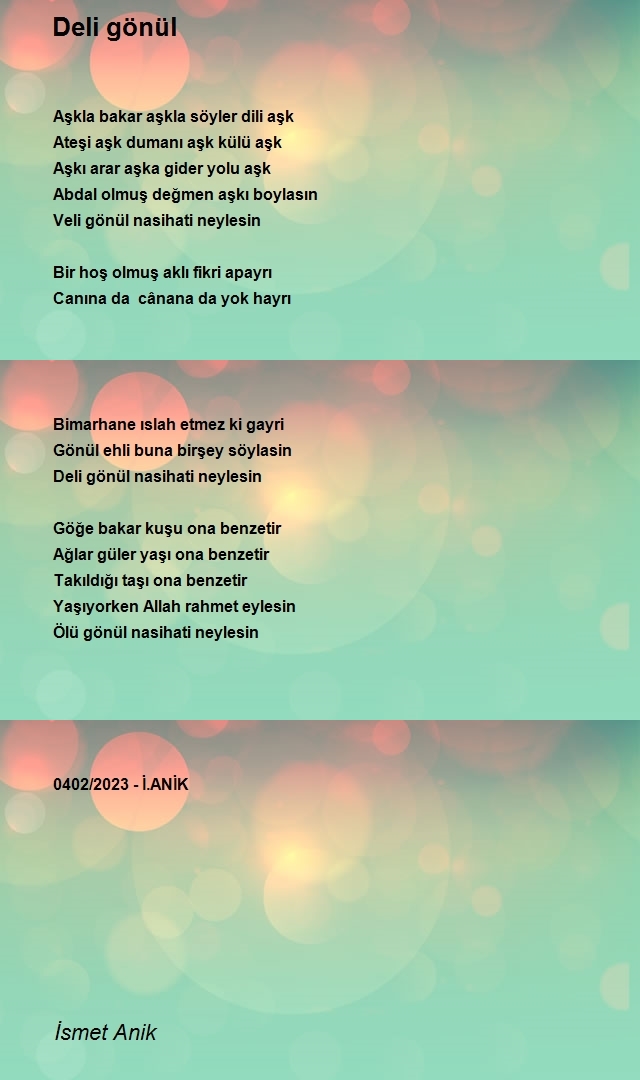 Deli gönül

Aşkla bakar aşkla söyler dili aşk
Ateşi aşk dumanı aşk külü aşk
Aşkı arar aşka gider yolu aşk
Abdal olmuş değmen aşkı boylasın
Veli gönül nasihati neylesin

Bir hoş olmuş aklı fikri apayrı
Canına da cânana da yok hayrı

Bimarhane ıslah etmez ki gayri
Gönül ehli buna birşey söylasin
Deli gönül nasihati neylesin

Göğe bakar kuşu ona benzetir
Ağlar güler yaşı ona benzetir
Takıldığı taşı ona benzetir
Yaşıyorken Allah rahmet eylesin
Ölü gönül nasihati neylesin

0402/2023 - İ.ANİK

İsmet Anik